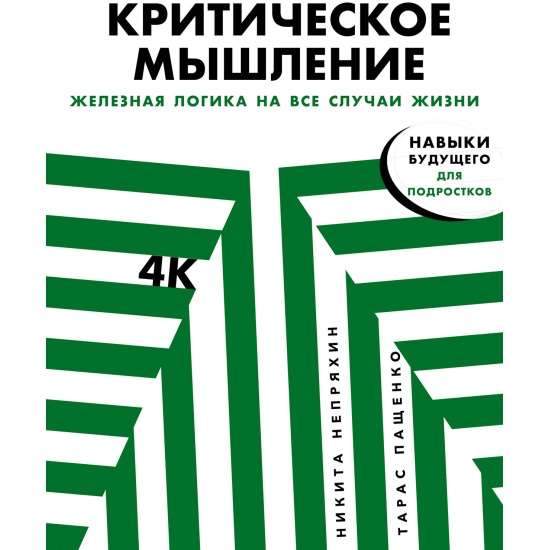 КРИТИЧЕСКОЕ МЫШЛЕНИЕ

ЖЕЛЕЗНАЯ ЛОГИКА НА ВСЕ СЛУЧАИ ЖИЗНИ

НАВЫКИ БУДУЩЕГО ДЛЯ ПОДРОСТКОВ

4К

НИКИТА НЕПРЯХИН

ТАРАС ПАЩЕНКО